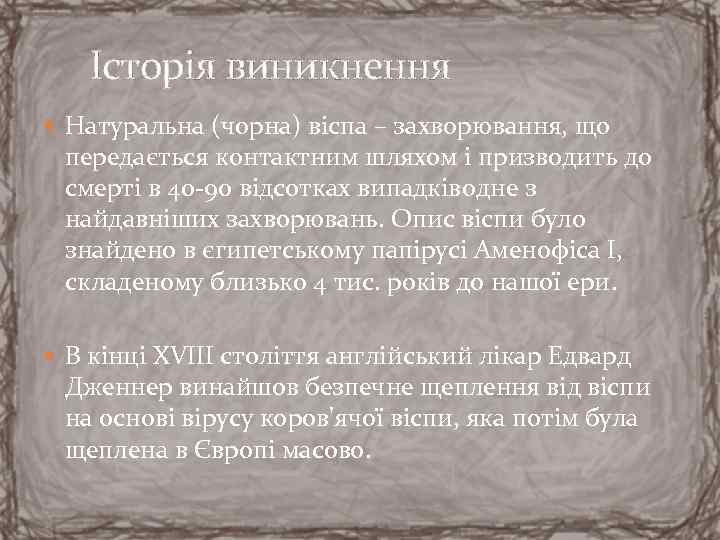 Історія виникнення

Натуральна (чорна) віспа – захворювання, що передається контактним шляхом і призводить до смерті в 40-90 відсотках випадківодне з найдавніших захворювань. Опис віспи було знайдено в єгипетському папірусі Аменофіса I, складеному близько 4 тис. років до нашої ери.

В кінці XVIII століття англійський лікар Едвард Дженнер винайшов безпечне щеплення від віспи на основі вірусу коров'ячої віспи, яка потім була щеплена в Європі масово.